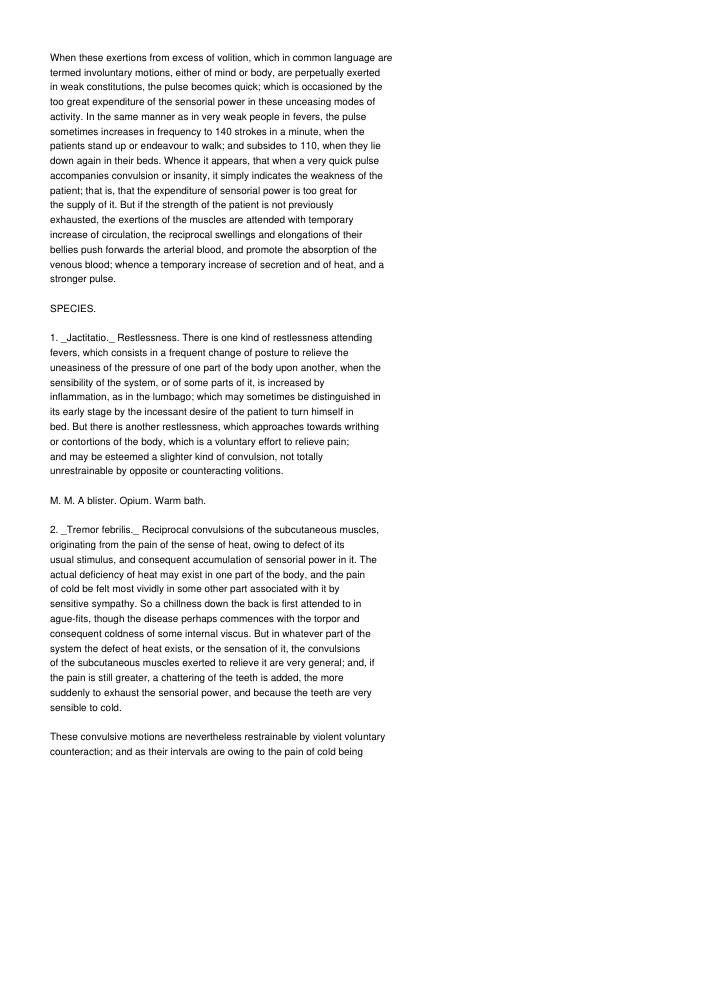 When these exertions from excess of volition, which in common language are termed involuntary motions, either of mind or body, are perpetually exerted in weak constitutions, the pulse becomes quick; which is occasioned by the too great expenditure of the sensorial power in these unceasing modes of activity. In the same manner as in very weak people in fevers, the pulse sometimes increases in frequency to 140 strokes in a minute, when the patients stand up or endeavour to walk; and subsides to 110, when they lie down again in their beds. Whence it appears, that when a very quick pulse accompanies convulsion or insanity, it simply indicates the weakness of the patient; that is, that the expenditure of sensorial power is too great for the supply of it. But if the strength of the patient is not previously exhausted, the exertions of the muscles are attended with temporary increase of circulation, the reciprocal swellings and elongations of their bellies push forwards the arterial blood, and promote the absorption of the venous blood; whence a temporary increase of secretion and of heat, and a stronger pulse.

SPECIES.

1. _Jactitatio._ Restlessness. There is one kind of restlessness attending fevers, which consists in a frequent change of posture to relieve the uneasiness of the pressure of one part of the body upon another, when the sensibility of the system, or of some parts of it, is increased by inflammation, as in the lumbago; which may sometimes be distinguished in its early stage by the incessant desire of the patient to turn himself in bed. But there is another restlessness, which approaches towards writhing or contortions of the body, which is a voluntary effort to relieve pain; and may be esteemed a slighter kind of convulsion, not totally unrestrainable by opposite or counteracting volitions.

M. M. A blister. Opium. Warm bath.

2. _Tremor febrilis._ Reciprocal convulsions of the subcutaneous muscles, originating from the pain of the sense of heat, owing to defect of its usual stimulus, and consequent accumulation of sensorial power in it. The actual deficiency of heat may exist in one part of the body, and the pain of cold be felt most vividly in some other part associated with it by sensitive sympathy. So a chillness down the back is first attended to in ague-fits, though the disease perhaps commences with the torpor and consequent coldness of some internal viscus. But in whatever part of the system the defect of heat exists, or the sensation of it, the convulsions of the subcutaneous muscles exerted to relieve it are very general; and, if the pain is still greater, a chattering of the teeth is added, the more suddenly to exhaust the sensorial power, and because the teeth are very sensible to cold.

These convulsive motions are nevertheless restrainable by violent voluntary counteraction; and as their intervals are owing to the pain of cold being